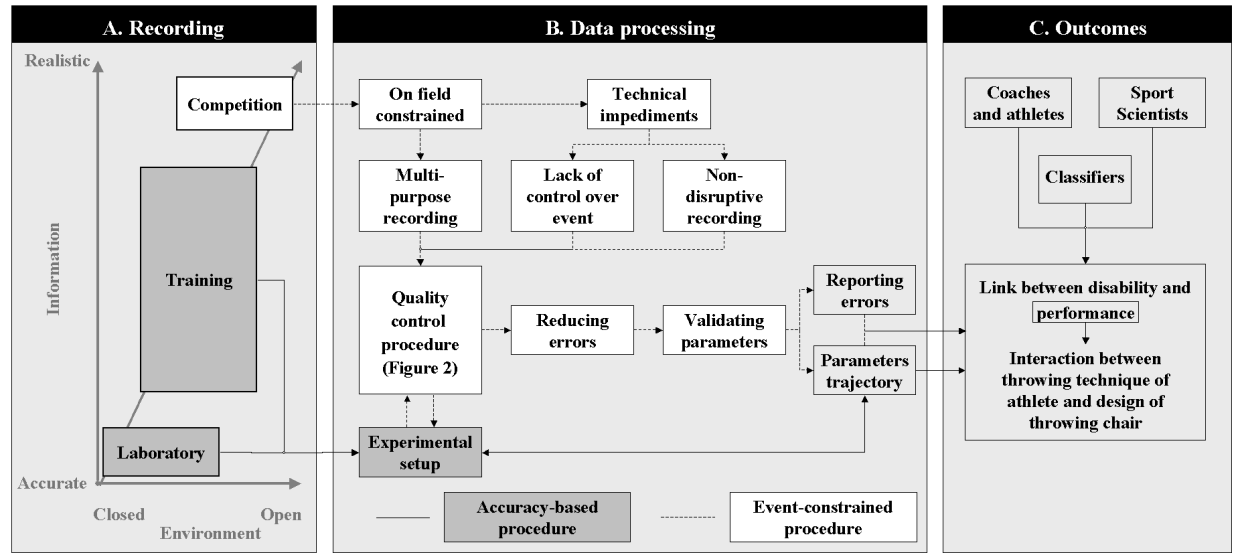 A. Recording

Realistic

Information

Accurate

Closed

Environment

Open

Competition

Training

Laboratory

B. Data processing

On field constrained

Technical impediments

Multi-purpose recording

Lack of control over event

Non-disruptive recording

Quality control procedure (Figure 2)

Reducing errors

Validating parameters

Reporting errors

Parameters trajectory

Experimental setup

Accuracy-based procedure

Event-constrained procedure

C. Outcomes

Coaches and athletes

Sport Scientists

Classifiers

Link between disability and performance

Interaction between throwing technique of athlete and design of throwing chair